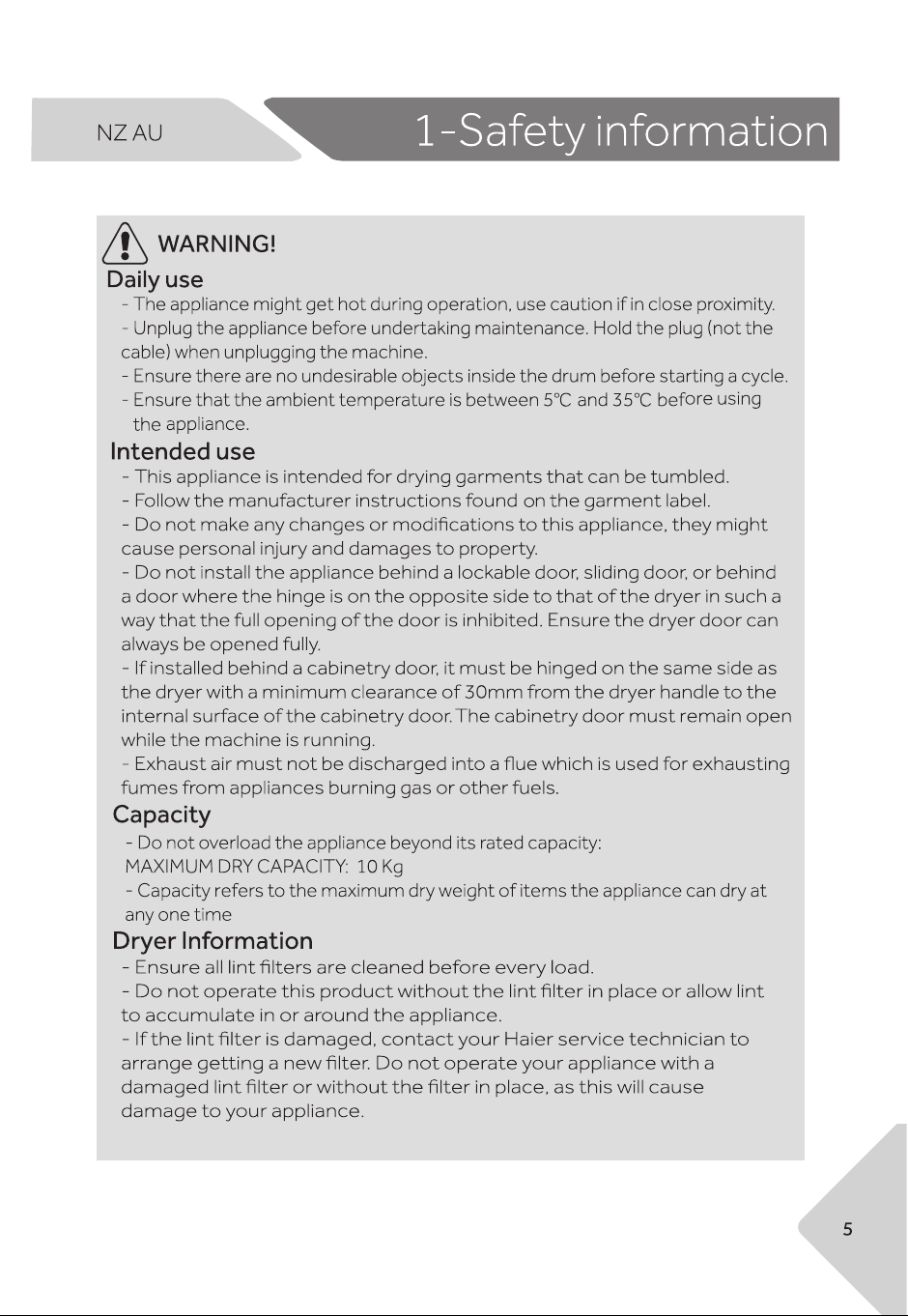 NZ AU

1-Safety information

WARNING!

Daily use

- The appliance might get hot during operation, use caution if in close proximity.
- Unplug the appliance before undertaking maintenance. Hold the plug (not the cable) when unplugging the machine.
- Ensure there are no undesirable objects inside the drum before starting a cycle.
- Ensure that the ambient temperature is between 5℃ and 35℃ before using the appliance.

Intended use

- This appliance is intended for drying garments that can be tumbled.
- Follow the manufacturer instructions found on the garment label.
- Do not make any changes or modifications to this appliance, they might cause personal injury and damages to property.
- Do not install the appliance behind a lockable door, sliding door, or behind a door where the hinge is on the opposite side to that of the dryer in such a way that the full opening of the door is inhibited. Ensure the dryer door can always be opened fully.
- If installed behind a cabinetry door, it must be hinged on the same side as the dryer with a minimum clearance of 30mm from the dryer handle to the internal surface of the cabinetry door. The cabinetry door must remain open while the machine is running.
- Exhaust air must not be discharged into a flue which is used for exhausting fumes from appliances burning gas or other fuels.

Capacity

- Do not overload the appliance beyond its rated capacity:
MAXIMUM DRY CAPACITY: 10 Kg
- Capacity refers to the maximum dry weight of items the appliance can dry at any one time

Dryer Information

- Ensure all lint filters are cleaned before every load.
- Do not operate this product without the lint filter in place or allow lint to accumulate in or around the appliance.
- If the lint filter is damaged, contact your Haier service technician to arrange getting a new filter. Do not operate your appliance with a damaged lint filter or without the filter in place, as this will cause damage to your appliance.

5